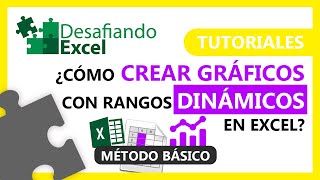 Desafiando Excel

TUTORIALES

¿CÓMO CREAR GRÁFICOS CON RANGOS DINÁMICOS EN EXCEL?

X

MÉTODO BÁSICO